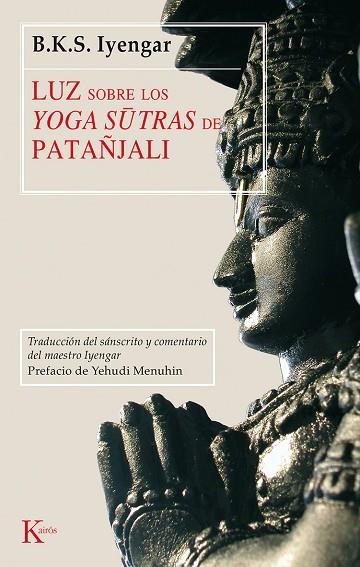 B.K.S. Iyengar

LUZ SOBRE LOS YOGA SŪTRAS DE PATAÑJALI

Traducción del sánscrito y comentario del maestro Iyengar
Prefacio de Yehudi Menuhin

Kairós